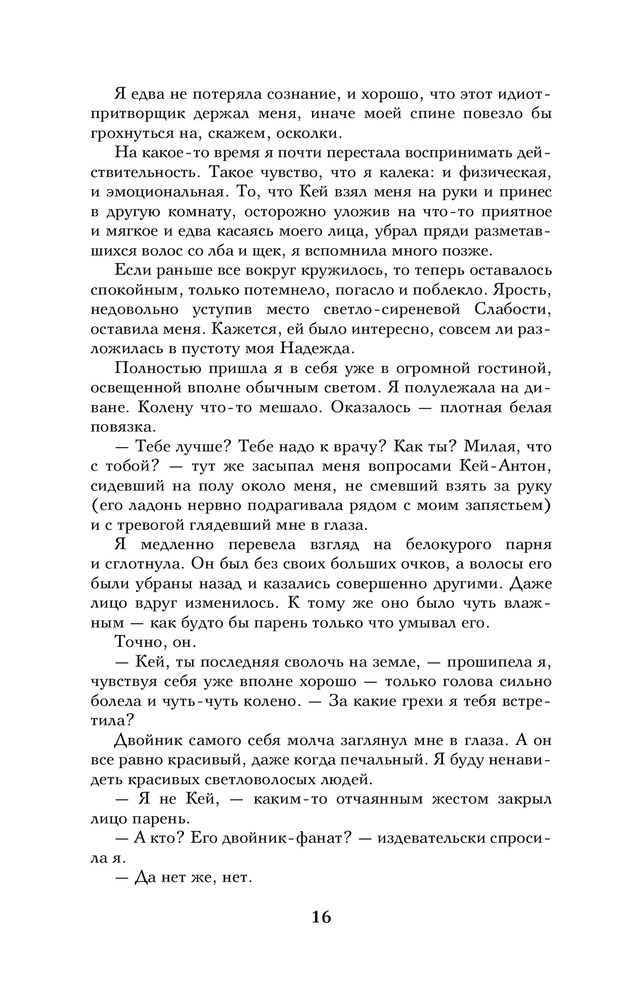 Я едва не потеряла сознание, и хорошо, что этот идиот-притворщик держал меня, иначе моей спине повезло бы грохнуться на, скажем, осколки.

На какое-то время я почти перестала воспринимать действительность. Такое чувство, что я калека: и физическая, и эмоциональная. То, что Кей взял меня на руки и принес в другую комнату, осторожно уложив на что-то приятное и мягкое и едва касаясь моего лица, убрал пряди разметавшихся волос со лба и щек, я вспомнила много позже.

Если раньше все вокруг кружилось, то теперь оставалось спокойным, только потемнело, погасло и поблекло. Ярость, недовольно уступив место светло-сиреневой Слабости, оставила меня. Кажется, ей было интересно, совсем ли разложилась в пустоту моя Надежда.

Полностью пришла я в себя уже в огромной гостиной, освещенной вполне обычным светом. Я полулежала на диване. Колену что-то мешало. Оказалось — плотная белая повязка.

— Тебе лучше? Тебе надо к врачу? Как ты? Милая, что с тобой? — тут же засыпал меня вопросами Кей-Антон, сидевший на полу около меня, не смевший взять за руку (его ладонь нервно подрагивала рядом с моим запястьем) и с тревогой глядевший мне в глаза.

Я медленно перевела взгляд на белокурого парня и сглотнула. Он был без своих больших очков, а волосы его были убраны назад и казались совершенно другими. Даже лицо вдруг изменилось. К тому же оно было чуть влажным — как будто бы парень только что умывал его.

Точно, он.

— Кей, ты последняя сволочь на земле, — прошипела я, чувствуя себя уже вполне хорошо — только голова сильно болела и чуть-чуть колено. — За какие грехи я тебя встретила?

Двойник самого себя молча заглянул мне в глаза. А он все равно красивый, даже когда печальный. Я буду ненавидеть красивых светловолосых людей.

— Я не Кей, — каким-то отчаянным жестом закрыл лицо парень.

— А кто? Его двойник-фанат? — издевательски спросила я.

— Да нет же, нет.

16